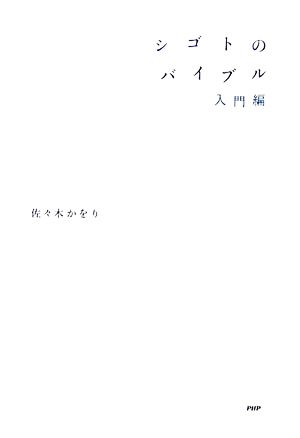 シゴトの
バイブル
入門編

佐々木かをり

PHP